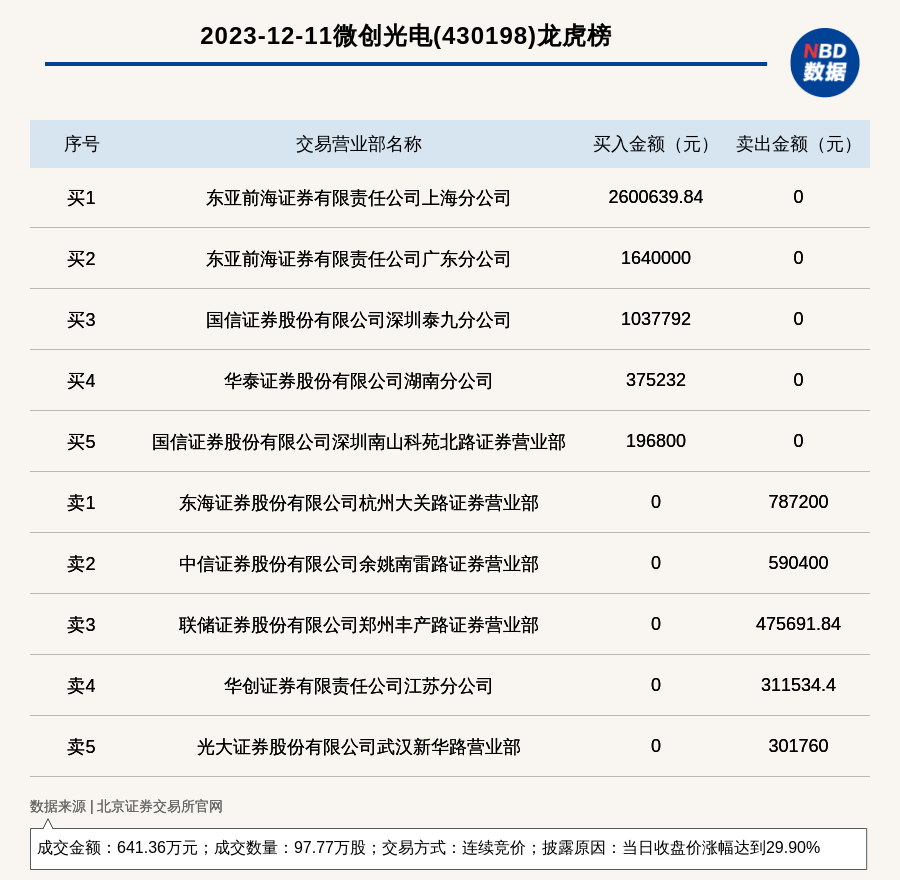 2023-12-11微创光电(430198)龙虎榜

NBD 数据

| 序号 | 交易营业部名称 | 买入金额（元） | 卖出金额（元） |
|---|---|---|---|
| 买1 | 东亚前海证券有限责任公司上海分公司 | 2600639.84 | 0 |
| 买2 | 东亚前海证券有限责任公司广东分公司 | 1640000 | 0 |
| 买3 | 国信证券股份有限公司深圳泰九分公司 | 1037792 | 0 |
| 买4 | 华泰证券股份有限公司湖南分公司 | 375232 | 0 |
| 买5 | 国信证券股份有限公司深圳南山科苑北路证券营业部 | 196800 | 0 |
| 卖1 | 东海证券股份有限公司杭州大关路证券营业部 | 0 | 787200 |
| 卖2 | 中信证券股份有限公司余姚南雷路证券营业部 | 0 | 590400 |
| 卖3 | 联储证券股份有限公司郑州丰产路证券营业部 | 0 | 475691.84 |
| 卖4 | 华创证券有限责任公司江苏分公司 | 0 | 311534.4 |
| 卖5 | 光大证券股份有限公司武汉新华路营业部 | 0 | 301760 |

数据来源 | 北京证券交易所官网

成交金额：641.36万元；成交数量：97.77万股；交易方式：连续竞价；披露原因：当日收盘价涨幅达到29.90%